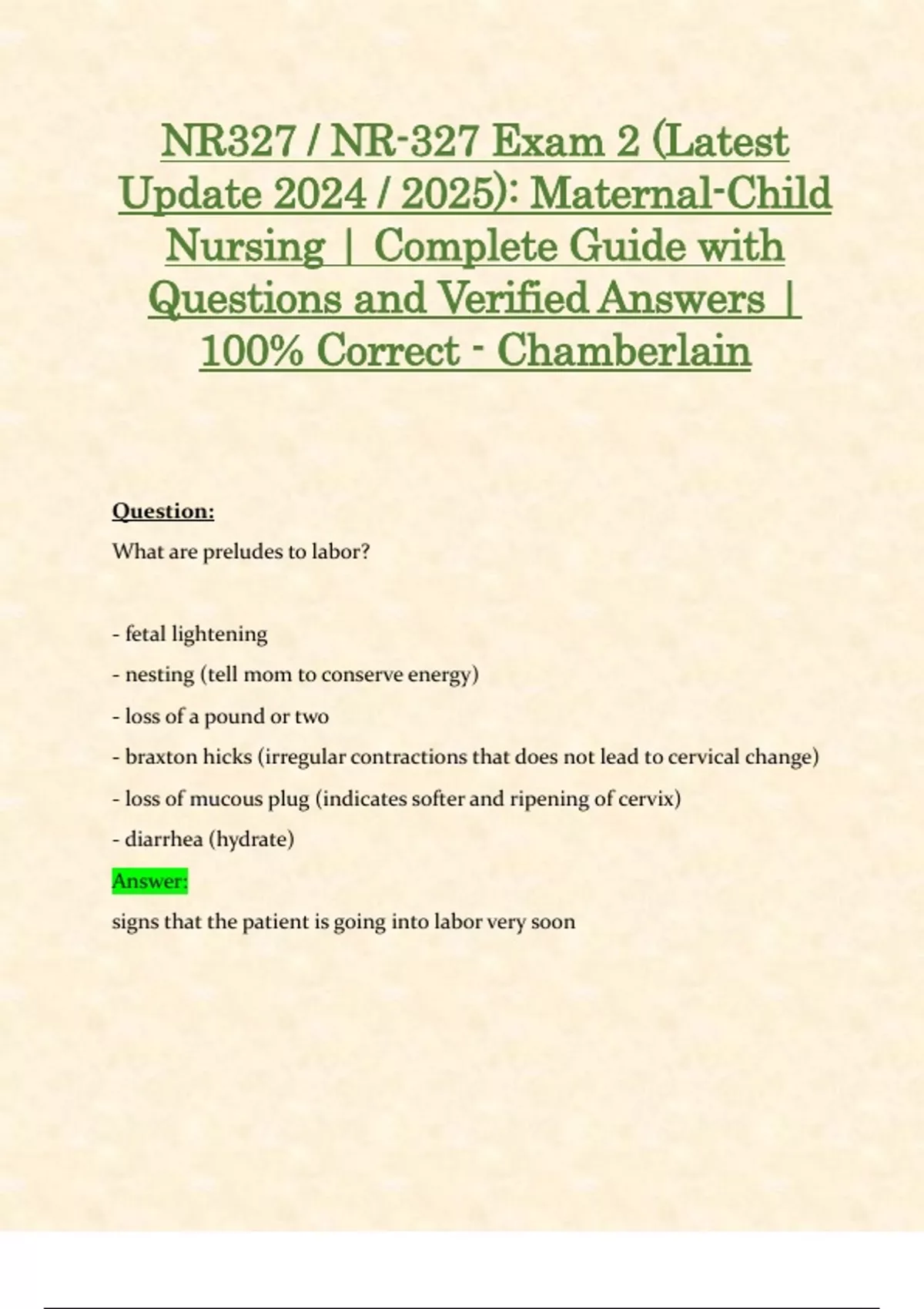 NR327 / NR-327 Exam 2 (Latest Update 2024 / 2025): Maternal-Child Nursing | Complete Guide with Questions and Verified Answers | 100% Correct - Chamberlain

Question:

What are preludes to labor?

- fetal lightening
- nesting (tell mom to conserve energy)
- loss of a pound or two
- braxton hicks (irregular contractions that does not lead to cervical change)
- loss of mucous plug (indicates softer and ripening of cervix)
- diarrhea (hydrate)

Answer:

signs that the patient is going into labor very soon